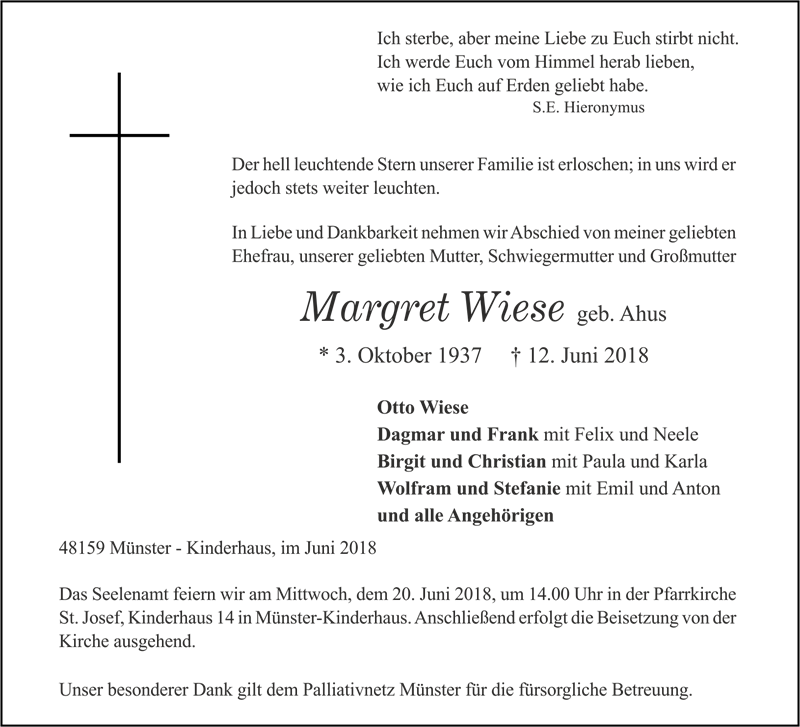 Ich sterbe, aber meine Liebe zu Euch stirbt nicht.
Ich werde Euch vom Himmel herab lieben,
wie ich Euch auf Erden geliebt habe.
S.E. Hieronymus

Der hell leuchtende Stern unserer Familie ist erloschen; in uns wird er jedoch stets weiter leuchten.

In Liebe und Dankbarkeit nehmen wir Abschied von meiner geliebten Ehefrau, unserer geliebten Mutter, Schwiegermutter und Großmutter

Margret Wiese geb. Ahus

* 3. Oktober 1937 † 12. Juni 2018

Otto Wiese
Dagmar und Frank mit Felix und Neele
Birgit und Christian mit Paula und Karla
Wolfram und Stefanie mit Emil und Anton
und alle Angehörigen

48159 Münster - Kinderhaus, im Juni 2018

Das Seelenamt feiern wir am Mittwoch, dem 20. Juni 2018, um 14.00 Uhr in der Pfarrkirche St. Josef, Kinderhaus 14 in Münster-Kinderhaus. Anschließend erfolgt die Beisetzung von der Kirche ausgehend.

Unser besonderer Dank gilt dem Palliativnetz Münster für die fürsorgliche Betreuung.